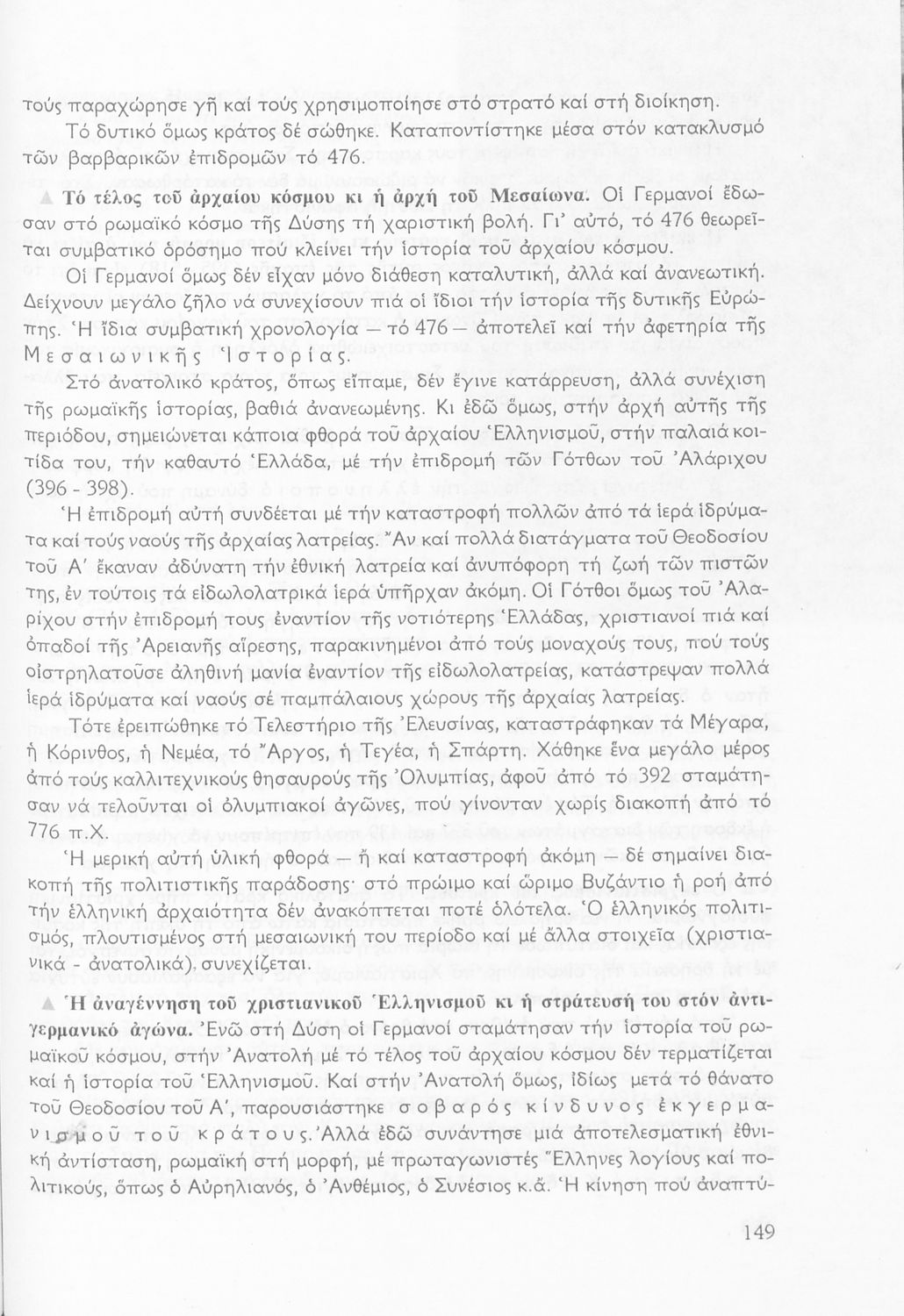 τούς παραχώρησε γῆ καί τούς χρησιμοποίησε στό στρατό καί στή διοίκηση.

Τό δυτικό ὅμως κράτος δέ σώθηκε. Καταποντίστηκε μέσα στόν κατακλυσμό τῶν βαρβαρικῶν ἐπιδρομῶν τό 476.

Τό τέλος τοῦ ἀρχαίου κόσμου κι ἡ ἀρχή τοῦ Μεσαίωνα. Οἱ Γερμανοί ἔδωσαν στό ρωμαϊκό κόσμο τῆς Δύσης τή χαριστική βολή. Γι' αὐτό, τό 476 θεωρεῖται συμβατικό ὁρόσημο πού κλείνει τήν ἱστορία τοῦ ἀρχαίου κόσμου.

Οἱ Γερμανοί ὅμως δέν εἶχαν μόνο διάθεση καταλυτική, ἀλλά καί ἀνανεωτική. Δείχνουν μεγάλο ζῆλο νά συνεχίσουν πιά οἱ ἴδιοι τήν ἱστορία τῆς δυτικῆς Εὐρώπης. Ἡ ἴδια συμβατική χρονολογία — τό 476 — ἀποτελεῖ καί τήν ἀφετηρία τῆς Μεσαιωνικῆς Ἱστορίας.

Στό ἀνατολικό κράτος, ὅπως εἴπαμε, δέν ἔγινε κατάρρευση, ἀλλά συνέχιση τῆς ρωμαϊκῆς ἱστορίας, βαθιά ἀνανεωμένης. Κι ἐδῶ ὅμως, στήν ἀρχή αὐτῆς τῆς περιόδου, σημειώνεται κάποια φθορά τοῦ ἀρχαίου Ἑλληνισμοῦ, στήν παλαιά κοιτίδα του, τήν καθαυτό Ἑλλάδα, μέ τήν ἐπιδρομή τῶν Γότθων τοῦ Ἀλάριχου (396 - 398).

Ἡ ἐπιδρομή αὐτή συνδέεται μέ τήν καταστροφή πολλῶν ἀπό τά ἱερά ἱδρύματα καί τούς ναούς τῆς ἀρχαίας λατρείας. Ἄν καί πολλά διατάγματα τοῦ Θεοδοσίου τοῦ Α' ἔκαναν ἀδύνατη τήν ἐθνική λατρεία καί ἀνυπόφορη τή ζωή τῶν πιστῶν της, ἐν τούτοις τά εἰδωλολατρικά ἱερά ὑπῆρχαν ἀκόμη. Οἱ Γότθοι ὅμως τοῦ Ἀλαρίχου στήν ἐπιδρομή τους ἐναντίον τῆς νοτιότερης Ἑλλάδας, χριστιανοί πιά καί ὀπαδοί τῆς Ἀρειανῆς αἵρεσης, παρακινημένοι ἀπό τούς μοναχούς τους, πού τούς οἰστρηλατοῦσε ἀληθινή μανία ἐναντίον τῆς εἰδωλολατρείας, κατάστρεψαν πολλά ἱερά ἱδρύματα καί ναούς σέ παμπάλαιους χώρους τῆς ἀρχαίας λατρείας.

Τότε ἐρειπώθηκε τό Τελεστήριο τῆς Ἐλευσίνας, καταστράφηκαν τά Μέγαρα, ἡ Κόρινθος, ἡ Νεμέα, τό Ἄργος, ἡ Τεγέα, ἡ Σπάρτη. Χάθηκε ἕνα μεγάλο μέρος ἀπό τούς καλλιτεχνικούς θησαυρούς τῆς Ὀλυμπίας, ἀφοῦ ἀπό τό 392 σταμάτησαν νά τελοῦνται οἱ ὀλυμπιακοί ἀγῶνες, πού γίνονταν χωρίς διακοπή ἀπό τό 776 π.Χ.

Ἡ μερική αὐτή ὑλική φθορά — ἤ καί καταστροφή ἀκόμη — δέ σημαίνει διακοπή τῆς πολιτιστικῆς παράδοσης· στό πρώιμο καί ὥριμο Βυζάντιο ἡ ροή ἀπό τήν ἑλληνική ἀρχαιότητα δέν ἀνακόπτεται ποτέ ὁλότελα. Ὁ ἑλληνικός πολιτισμός, πλουτισμένος στή μεσαιωνική του περίοδο καί μέ ἄλλα στοιχεῖα (χριστιανικά - ἀνατολικά), συνεχίζεται.

Ἡ ἀναγέννηση τοῦ χριστιανικοῦ Ἑλληνισμοῦ κι ἡ στράτευσή του στόν ἀντιγερμανικό ἀγώνα. Ἐνῶ στή Δύση οἱ Γερμανοί σταμάτησαν τήν ἱστορία τοῦ ρωμαϊκοῦ κόσμου, στήν Ἀνατολή μέ τό τέλος τοῦ ἀρχαίου κόσμου δέν τερματίζεται καί ἡ ἱστορία τοῦ Ἑλληνισμοῦ. Καί στήν Ἀνατολή ὅμως, ἰδίως μετά τό θάνατο τοῦ Θεοδοσίου τοῦ Α', παρουσιάστηκε σοβαρός κίνδυνος ἐκγερμανισμοῦ τοῦ κράτους. Ἀλλά ἐδῶ συνάντησε μιά ἀποτελεσματική ἐθνική ἀντίσταση, ρωμαϊκή στή μορφή, μέ πρωταγωνιστές Ἕλληνες λογίους καί πολιτικούς, ὅπως ὁ Αὐρηλιανός, ὁ Ἀνθέμιος, ὁ Συνέσιος κ.ἄ. Ἡ κίνηση πού ἀναπτύ-

149